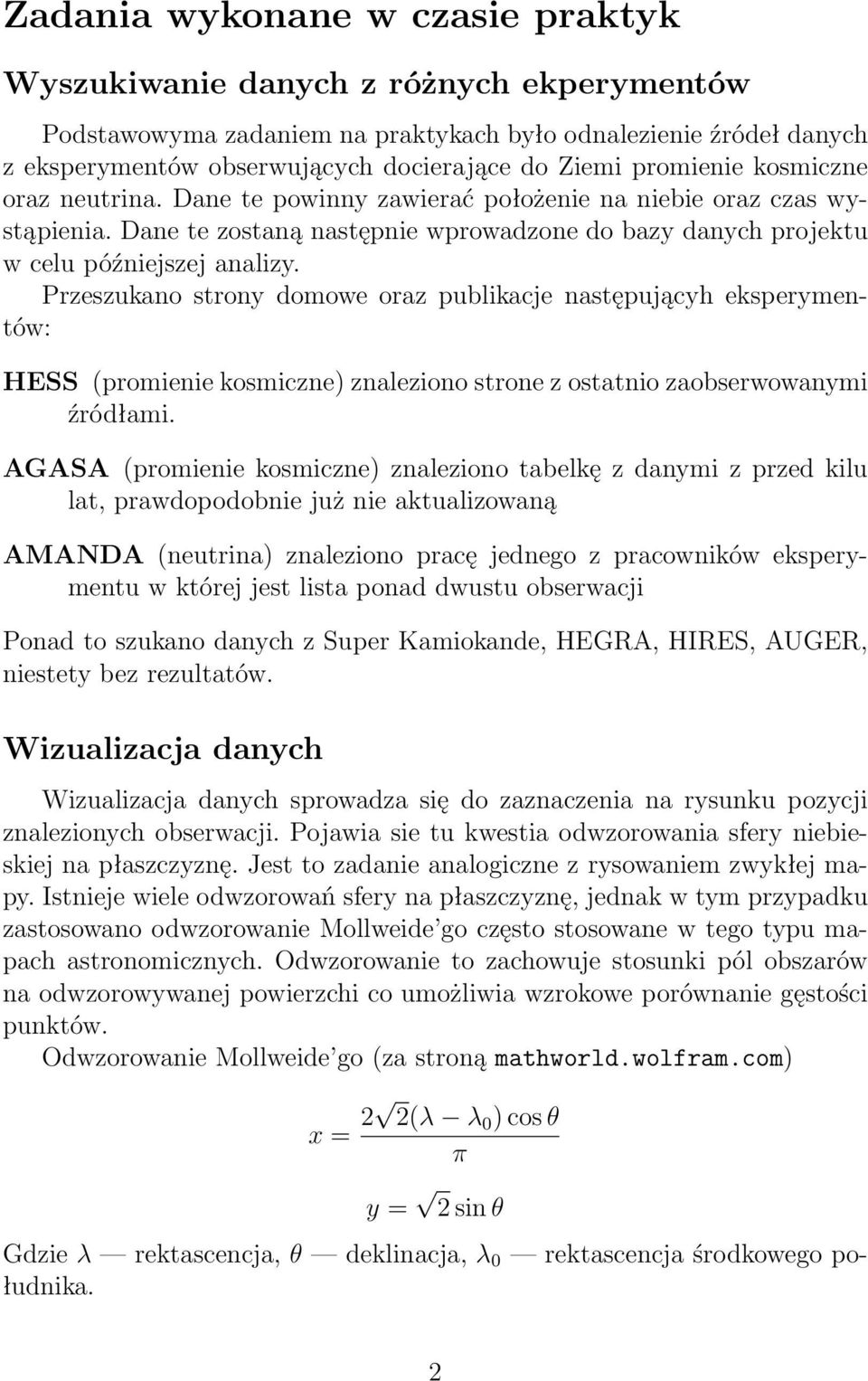 Zadania wykonane w czasie praktyk

Wyszukiwanie danych z różnych ekperymentów

Podstawowyma zadaniem na praktykach było odnalezienie źródeł danych z eksperymentów obserwujących docierające do Ziemi promienie kosmiczne oraz neutrina. Dane te powinny zawierać położenie na niebie oraz czas wystąpienia. Dane te zostaną następnie wprowadzone do bazy danych projektu w celu późniejszej analizy.

Przeszukano strony domowe oraz publikacje następującyh eksperymentów:

HESS (promienie kosmiczne) znaleziono strone z ostatnio zaobserwowanymi źródłami.

AGASA (promienie kosmiczne) znaleziono tabelkę z danymi z przed kilu lat, prawdopodobnie już nie aktualizowaną

AMANDA (neutrina) znaleziono pracę jednego z pracowników eksperymentu w której jest lista ponad dwustu obserwacji

Ponad to szukano danych z Super Kamiokande, HEGRA, HIRES, AUGER, niestety bez rezultatów.

Wizualizacja danych

Wizualizacja danych sprowadza się do zaznaczenia na rysunku pozycji znalezionych obserwacji. Pojawia sie tu kwestia odwzorowania sfery niebieskiej na płaszczyznę. Jest to zadanie analogiczne z rysowaniem zwykłej mapy. Istnieje wiele odwzorowań sfery na płaszczyznę, jednak w tym przypadku zastosowano odwzorowanie Mollweide'go często stosowane w tego typu mapach astronomicznych. Odwzorowanie to zachowuje stosunki pól obszarów na odwzorowywanej powierzchi co umożliwia wzrokowe porównanie gęstości punktów.

Odwzorowanie Mollweide'go (za stroną mathworld.wolfram.com)

$x = \frac{2\sqrt{2}(\lambda - \lambda_0)\cos\theta}{\pi}$

$y = \sqrt{2}\sin\theta$

Gdzie $\lambda$ — rektascencja, $\theta$ — deklinacja, $\lambda_0$ — rektascencja środkowego południka.

2